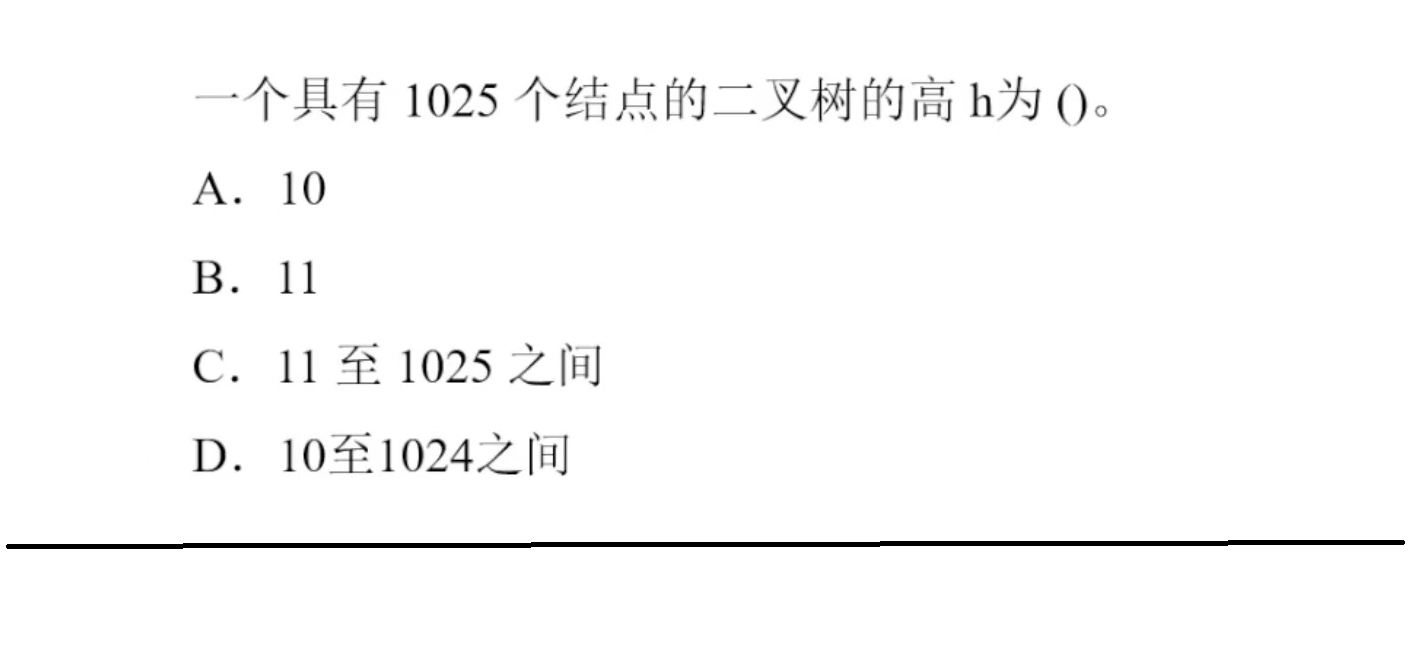 一个具有1025个结点的二叉树的高h为()。

A．10

B．11

C．11至1025之间

D．10至1024之间